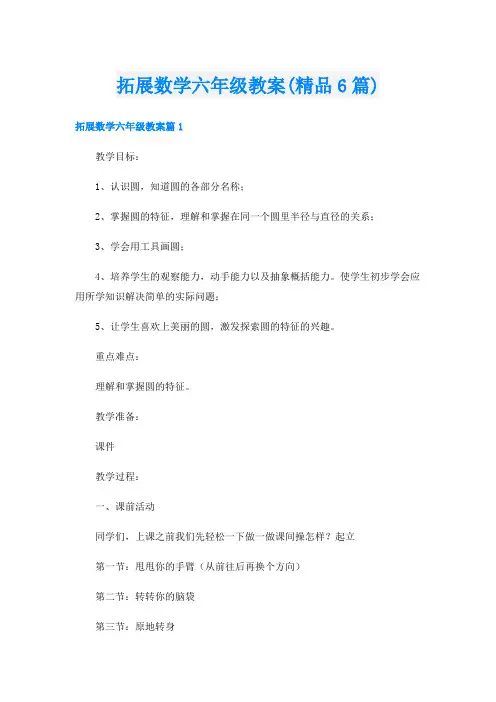 拓展数学六年级教案(精品6篇)

拓展数学六年级教案篇1

教学目标：

1、认识圆，知道圆的各部分名称；

2、掌握圆的特征，理解和掌握在同一个圆里半径与直径的关系；

3、学会用工具画圆；

4、培养学生的观察能力，动手能力以及抽象概括能力。使学生初步学会应用所学知识解决简单的实际问题；

5、让学生喜欢上美丽的圆，激发探索圆的特征的兴趣。

重点难点：

理解和掌握圆的特征。

教学准备：

课件

教学过程：

一、课前活动

同学们，上课之前我们先轻松一下做一做课间操怎样？起立

第一节：甩甩你的手臂（从前往后再换个方向）

第二节：转转你的脑袋

第三节：原地转身